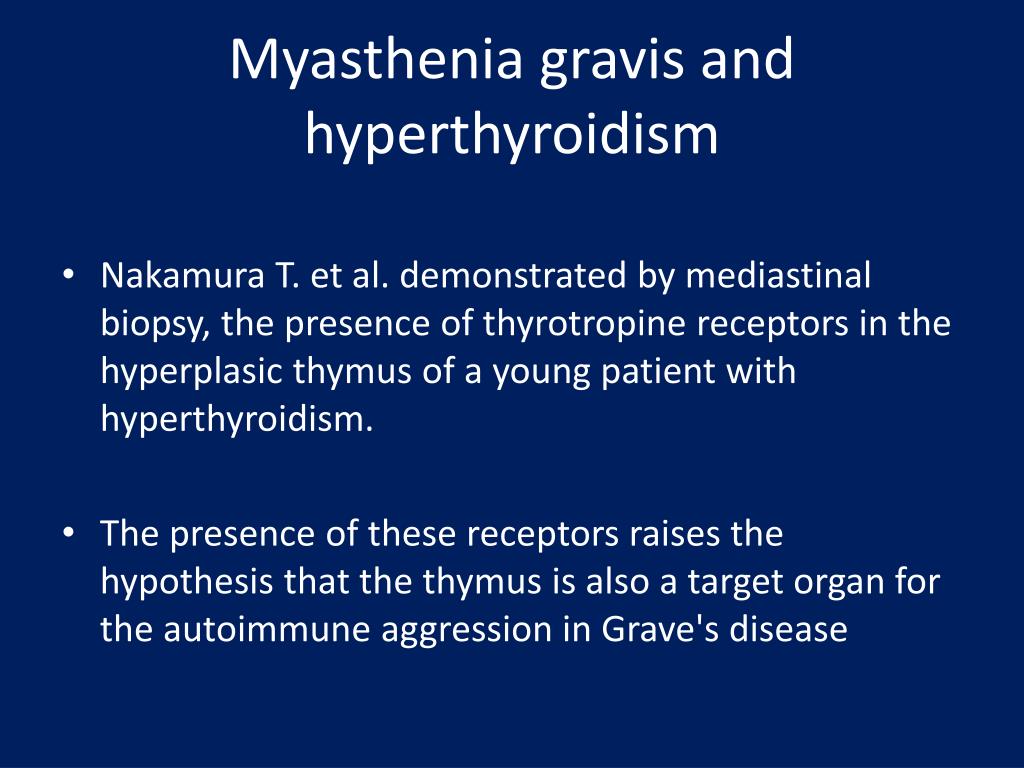 Myasthenia gravis and hyperthyroidism

• Nakamura T. et al. demonstrated by mediastinal biopsy, the presence of thyrotropine receptors in the hyperplasic thymus of a young patient with hyperthyroidism.

• The presence of these receptors raises the hypothesis that the thymus is also a target organ for the autoimmune aggression in Grave's disease